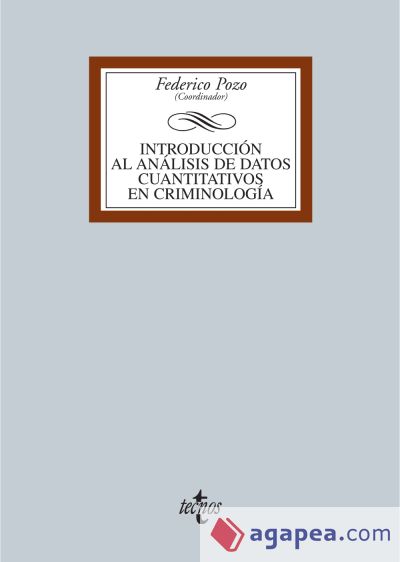 Federico Pozo
(Coordinador)

INTRODUCCIÓN AL ANÁLISIS DE DATOS CUANTITATIVOS EN CRIMINOLOGÍA

tecnos

agapea.com